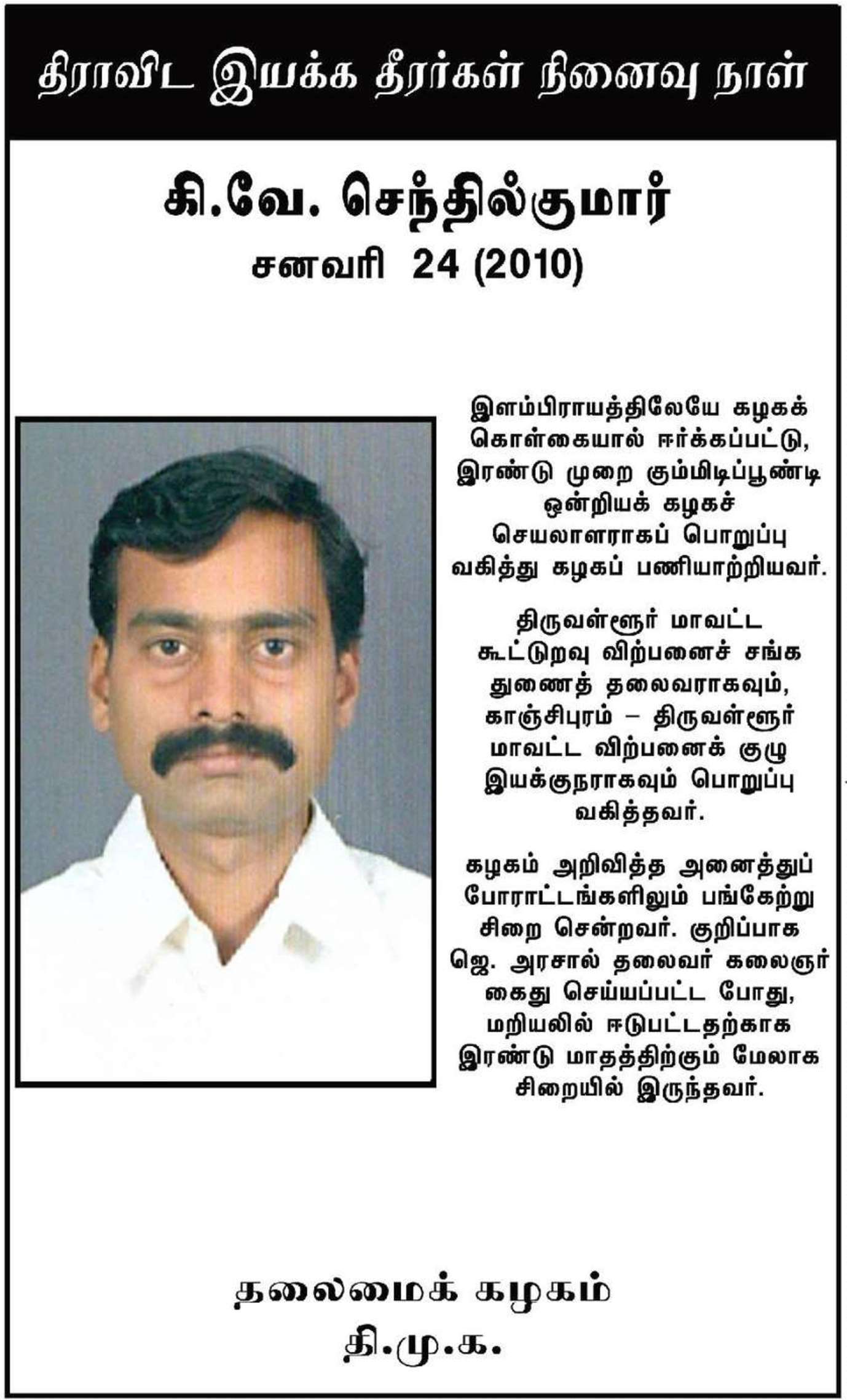 திராவிட இயக்க தீரர்கள் நினைவு நாள்

கி.வே. செந்தில்குமார்
சனவரி 24 (2010)

இளம்பிராயத்திலேயே கழகக் கொள்கையால் ஈர்க்கப்பட்டு, இரண்டு முறை கும்மிடிப்பூண்டி ஒன்றியக் கழகச் செயலாளராகப் பொறுப்பு வகித்து கழகப் பணியாற்றியவர்.

திருவள்ளூர் மாவட்ட கூட்டுறவு விற்பனைச் சங்க துணைத் தலைவராகவும், காஞ்சிபுரம் – திருவள்ளூர் மாவட்ட விற்பனைக் குழு இயக்குநராகவும் பொறுப்பு வகித்தவர்.

கழகம் அறிவித்த அனைத்துப் போராட்டங்களிலும் பங்கேற்று சிறை சென்றவர். குறிப்பாக ஜெ. அரசால் தலைவர் கலைஞர் கைது செய்யப்பட்ட போது, மறியலில் ஈடுபட்டதற்காக இரண்டு மாதத்திற்கும் மேலாக சிறையில் இருந்தவர்.

தலைமைக் கழகம்
தி.மு.க.